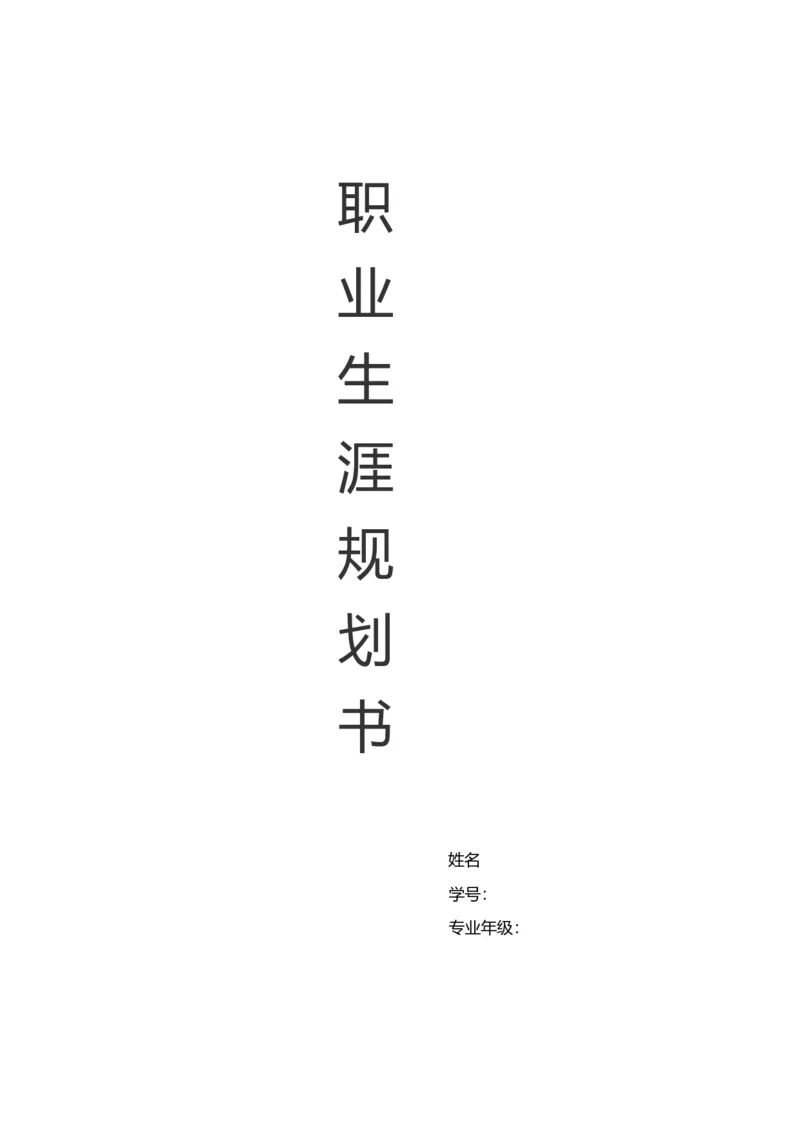 职业生涯规划书

姓名

学号:

专业年级: